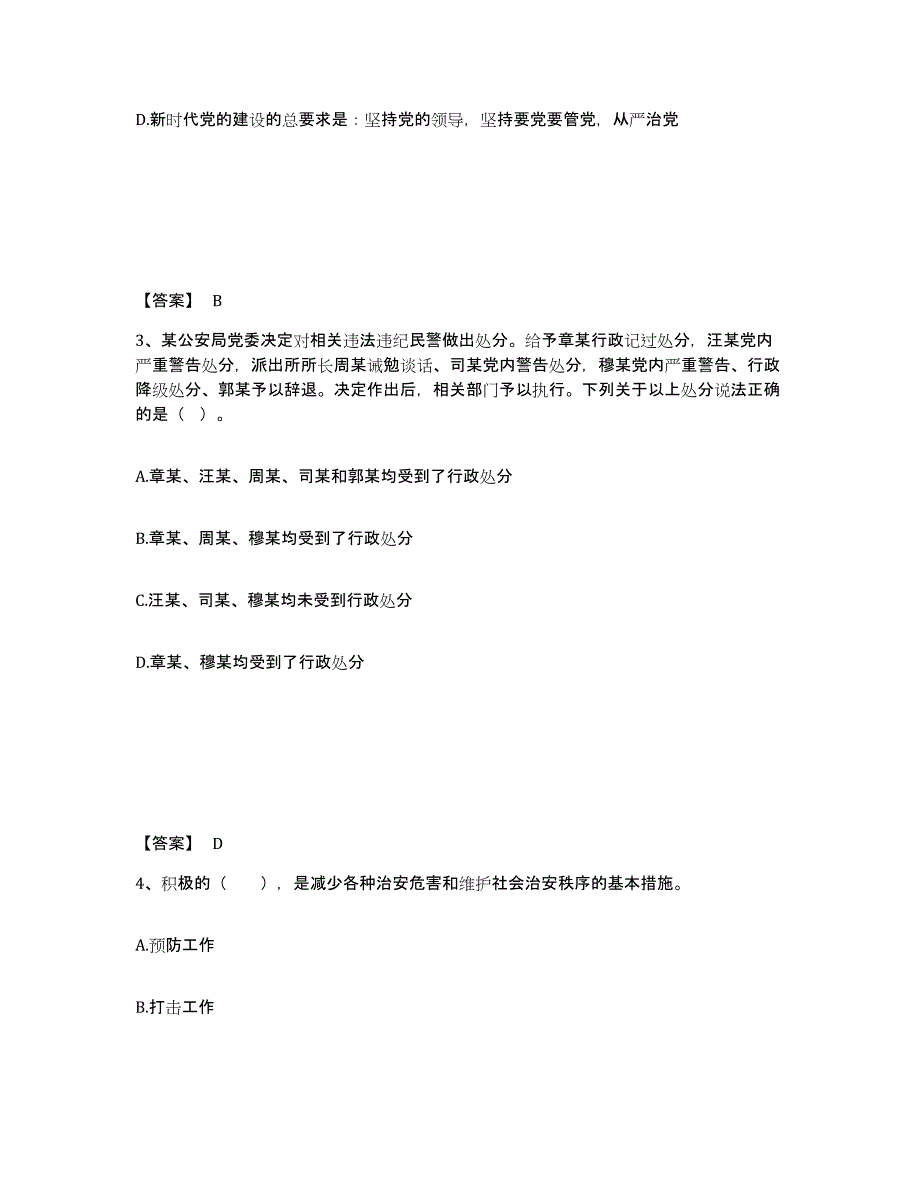 D.新时代党的建设的总要求是：坚持党的领导，坚持要党要管党，从严治党

【答案】 B

3、某公安局党委决定对相关违法违纪民警做出处分。给予章某行政记过处分，汪某党内严重警告处分，派出所所长周某诫勉谈话、司某党内警告处分，穆某党内严重警告、行政降级处分、郭某予以辞退。决定作出后，相关部门予以执行。下列关于以上处分说法正确的是（ ）。

A.章某、汪某、周某、司某和郭某均受到了行政处分

B.章某、周某、穆某均受到了行政处分

C.汪某、司某、穆某均未受到行政处分

D.章某、穆某均受到了行政处分

【答案】 D

4、积极的（　　），是减少各种治安危害和维护社会治安秩序的基本措施。

A.预防工作

B.打击工作